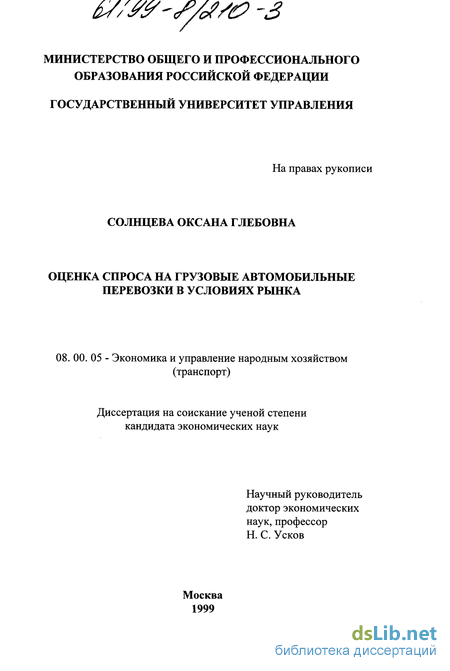 61:99-8/210-3

МИНИСТЕРСТВО ОБЩЕГО И ПРОФЕССИОНАЛЬНОГО ОБРАЗОВАНИЯ РОССИЙСКОЙ ФЕДЕРАЦИИ

ГОСУДАРСТВЕННЫЙ УНИВЕРСИТЕТ УПРАВЛЕНИЯ

На правах рукописи

СОЛНЦЕВА ОКСАНА ГЛЕБОВНА

ОЦЕНКА СПРОСА НА ГРУЗОВЫЕ АВТОМОБИЛЬНЫЕ ПЕРЕВОЗКИ В УСЛОВИЯХ РЫНКА

08. 00. 05 - Экономика и управление народным хозяйством (транспорт)

Диссертация на соискание ученой степени кандидата экономических наук

Научный руководитель доктор экономических наук, профессор Н. С. Усков

Москва 1999

dsLib.net
библиотека диссертаций